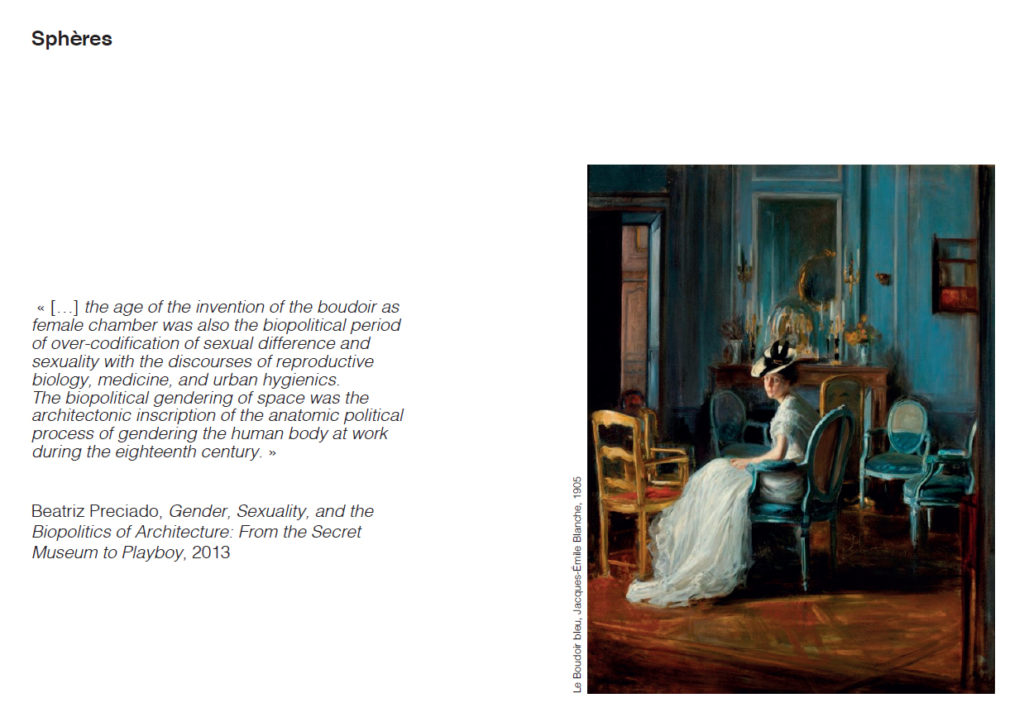 Sphères

« […] the age of the invention of the boudoir as female chamber was also the biopolitical period of over-codification of sexual difference and sexuality with the discourses of reproductive biology, medicine, and urban hygienics.
The biopolitical gendering of space was the architectonic inscription of the anatomic political process of gendering the human body at work during the eighteenth century. »

Beatriz Preciado, Gender, Sexuality, and the Biopolitics of Architecture: From the Secret Museum to Playboy, 2013

Le Boudoir bleu, Jacques-Émile Blanche, 1905